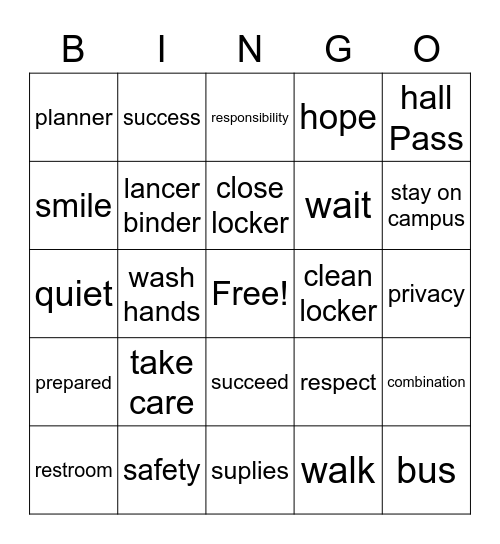 | B | I | N | G | O |
|---|---|---|---|---|
| planner | success | responsibility | hope | hall Pass |
| smile | lancer binder | close locker | wait | stay on campus |
| quiet | wash hands | Free! | clean locker | privacy |
| prepared | take care | succeed | respect | combination |
| restroom | safety | suplies | walk | bus |